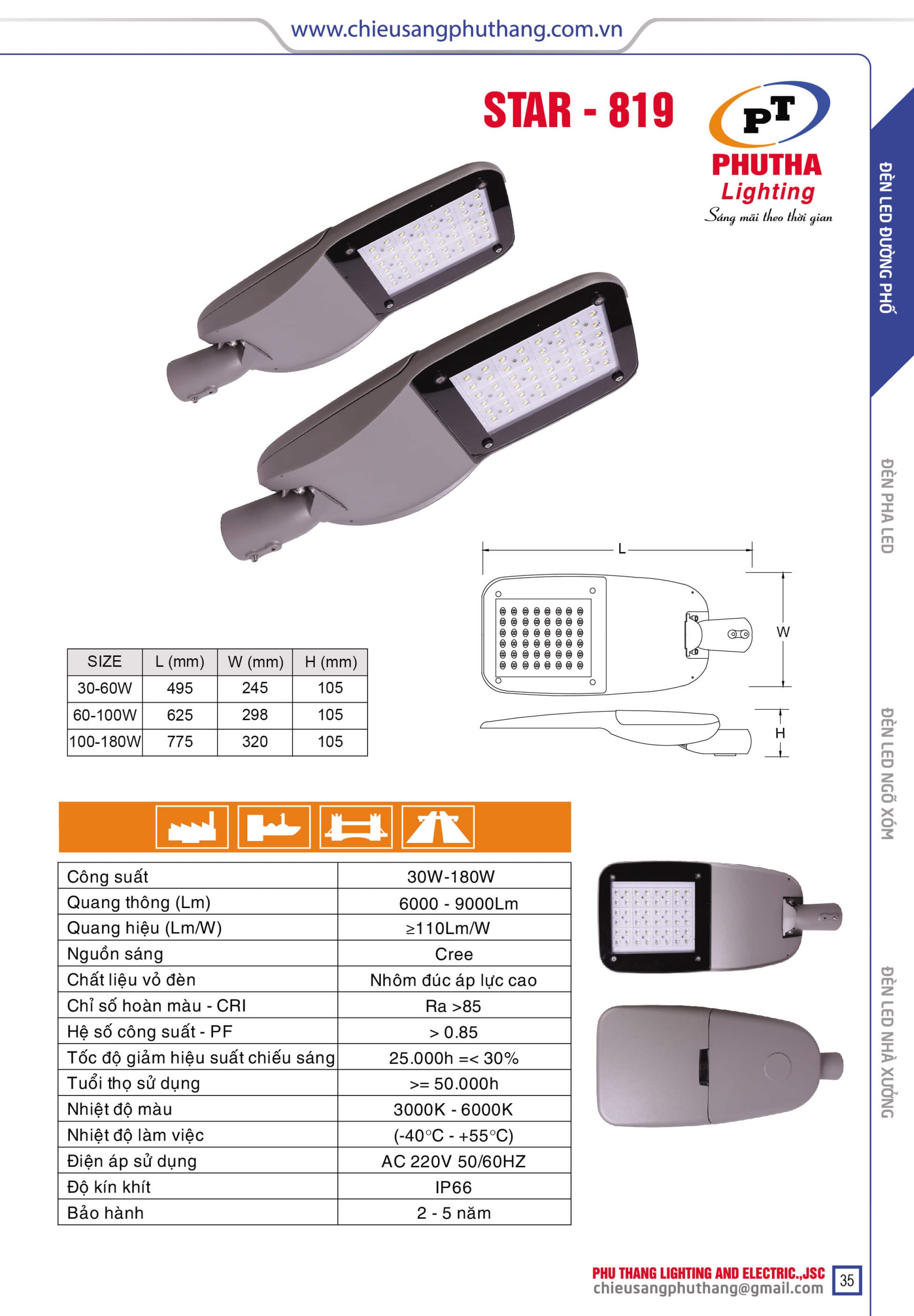 www.chieusangphuthang.com.vn

STAR - 819

PT
PHUTHA
Lighting
Sáng mãi theo thời gian

ĐÈN LED ĐƯỜNG PHỐ

ĐÈN PHA LED

ĐÈN LED NGÕ XÓM

ĐÈN LED NHÀ XƯỞNG

L
W
H

| SIZE | L (mm) | W (mm) | H (mm) |
|---|---|---|---|
| 30-60W | 495 | 245 | 105 |
| 60-100W | 625 | 298 | 105 |
| 100-180W | 775 | 320 | 105 |

| Công suất | 30W-180W |
|---|---|
| Quang thông (Lm) | 6000 - 9000Lm |
| Quang hiệu (Lm/W) | ≥110Lm/W |
| Nguồn sáng | Cree |
| Chất liệu vỏ đèn | Nhôm đúc áp lực cao |
| Chỉ số hoàn màu - CRI | Ra >85 |
| Hệ số công suất - PF | > 0.85 |
| Tốc độ giảm hiệu suất chiếu sáng | 25.000h =< 30% |
| Tuổi thọ sử dụng | >= 50.000h |
| Nhiệt độ màu | 3000K - 6000K |
| Nhiệt độ làm việc | (-40°C - +55°C) |
| Điện áp sử dụng | AC 220V 50/60HZ |
| Độ kín khít | IP66 |
| Bảo hành | 2 - 5 năm |

PHU THANG LIGHTING AND ELECTRIC.,JSC
chieusangphuthang@gmail.com
35